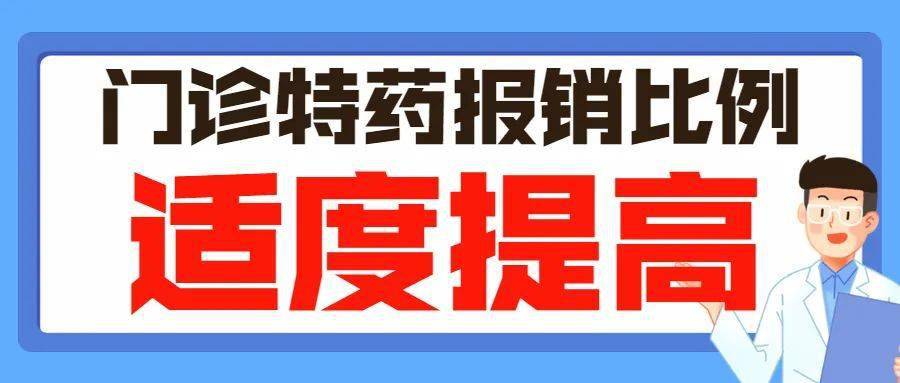 门诊特药报销比例

适度提高